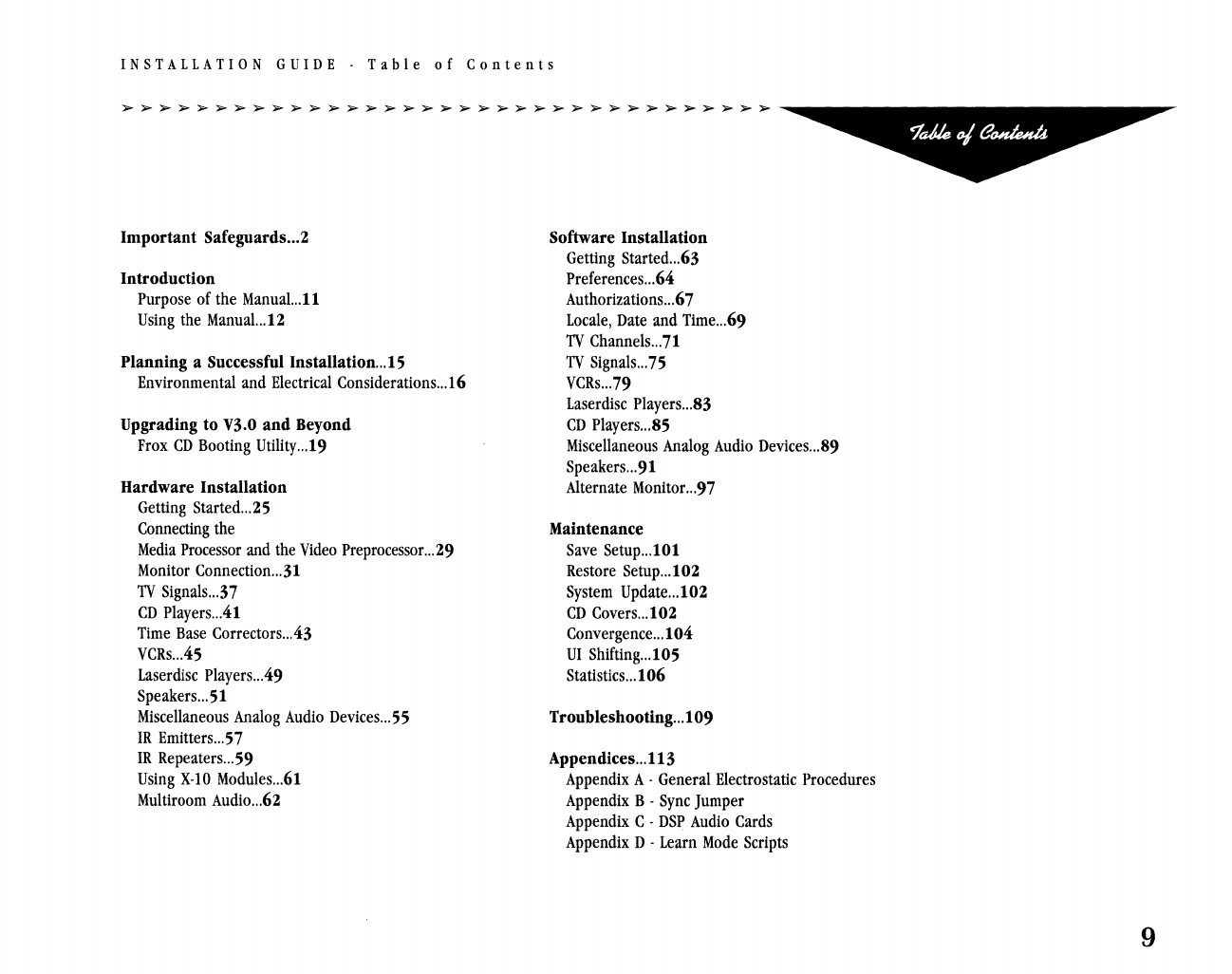 INSTALLATION GUIDE - Table of Contents

Table of Contents

Important Safeguards...2

Introduction
Purpose of the Manual...11
Using the Manual...12

Planning a Successful Installation...15
Environmental and Electrical Considerations...16

Upgrading to V3.0 and Beyond
Frox CD Booting Utility...19

Hardware Installation
Getting Started...25
Connecting the
Media Processor and the Video Preprocessor...29
Monitor Connection...31
TV Signals...37
CD Players...41
Time Base Correctors...43
VCRs...45
Laserdisc Players...49
Speakers...51
Miscellaneous Analog Audio Devices...55
IR Emitters...57
IR Repeaters...59
Using X-10 Modules...61
Multiroom Audio...62

Software Installation
Getting Started...63
Preferences...64
Authorizations...67
Locale, Date and Time...69
TV Channels...71
TV Signals...75
VCRs...79
Laserdisc Players...83
CD Players...85
Miscellaneous Analog Audio Devices...89
Speakers...91
Alternate Monitor...97

Maintenance
Save Setup...101
Restore Setup...102
System Update...102
CD Covers...102
Convergence...104
UI Shifting...105
Statistics...106

Troubleshooting...109

Appendices...113
Appendix A - General Electrostatic Procedures
Appendix B - Sync Jumper
Appendix C - DSP Audio Cards
Appendix D - Learn Mode Scripts

9